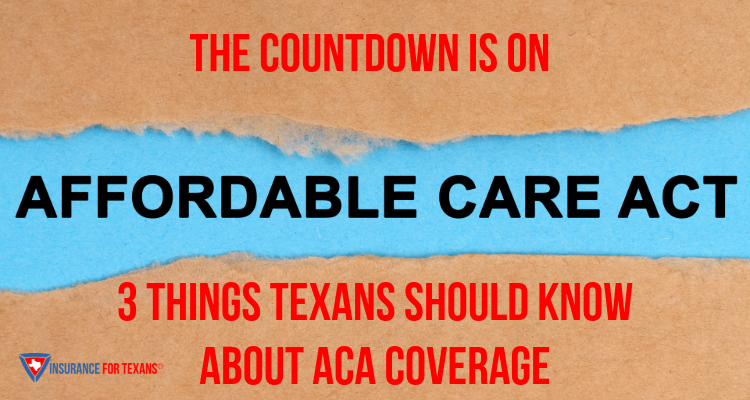 THE COUNTDOWN IS ON

AFFORDABLE CARE ACT

3 THINGS TEXANS SHOULD KNOW ABOUT ACA COVERAGE

INSURANCE FOR TEXANS